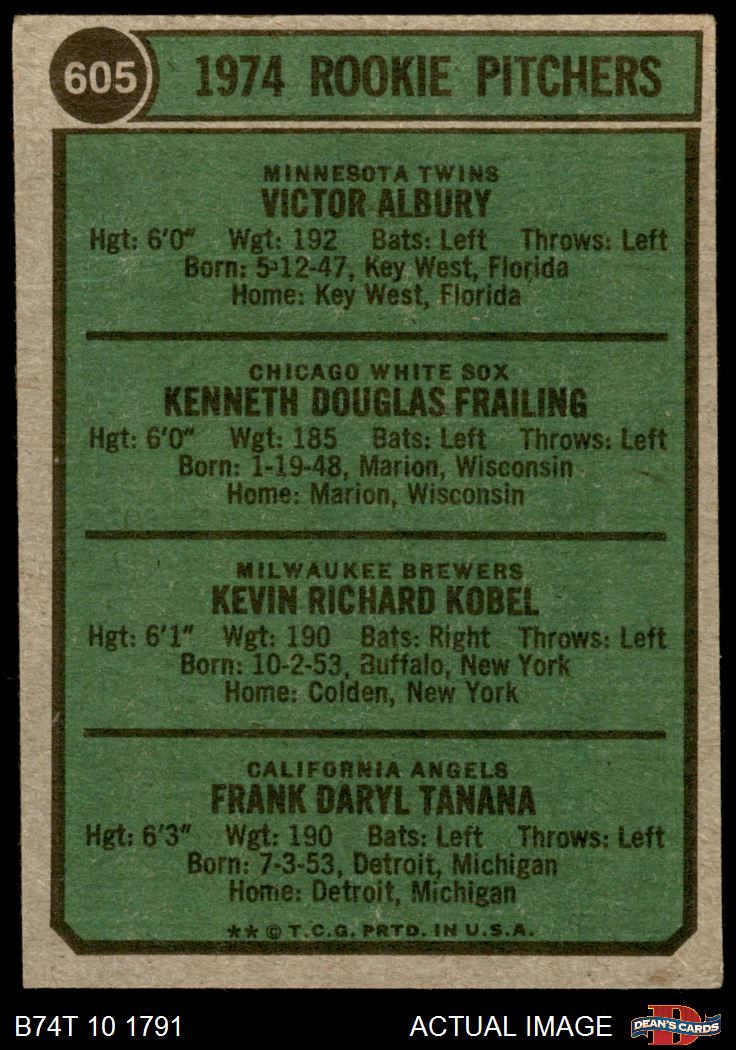 605 1974 ROOKIE PITCHERS

MINNESOTA TWINS
VICTOR ALBURY
Hgt: 6'0" Wgt: 192 Bats: Left Throws: Left
Born: 5-12-47, Key West, Florida
Home: Key West, Florida

CHICAGO WHITE SOX
KENNETH DOUGLAS FRAILING
Hgt: 6'0" Wgt: 185 Bats: Left Throws: Left
Born: 1-19-48, Marion, Wisconsin
Home: Marion, Wisconsin

MILWAUKEE BREWERS
KEVIN RICHARD KOBEL
Hgt: 6'1" Wgt: 190 Bats: Right Throws: Left
Born: 10-2-53, Buffalo, New York
Home: Colden, New York

CALIFORNIA ANGELS
FRANK DARYL TANANA
Hgt: 6'3" Wgt: 190 Bats: Left Throws: Left
Born: 7-3-53, Detroit, Michigan
Home: Detroit, Michigan

** © T.C.G. PRTD. IN U.S.A.

B74T 10 1791

ACTUAL IMAGE

DEAN'S CARDS